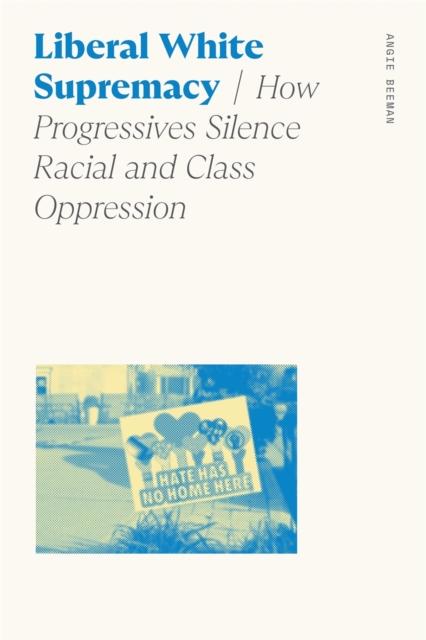 Liberal White Supremacy / How Progressives Silence Racial and Class Oppression

ANGIE BEEMAN

HATE HAS NO HOME HERE